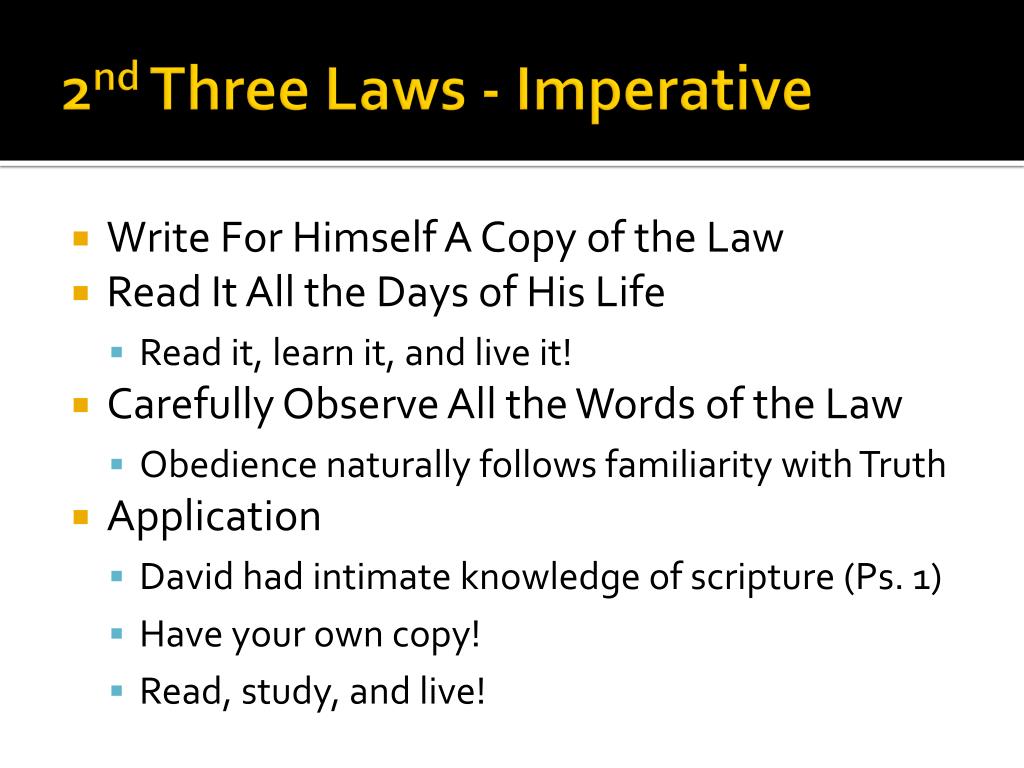 2nd Three Laws - Imperative

• Write For Himself A Copy of the Law
• Read It All the Days of His Life
• Read it, learn it, and live it!
• Carefully Observe All the Words of the Law
• Obedience naturally follows familiarity with Truth
• Application
• David had intimate knowledge of scripture (Ps. 1)
• Have your own copy!
• Read, study, and live!